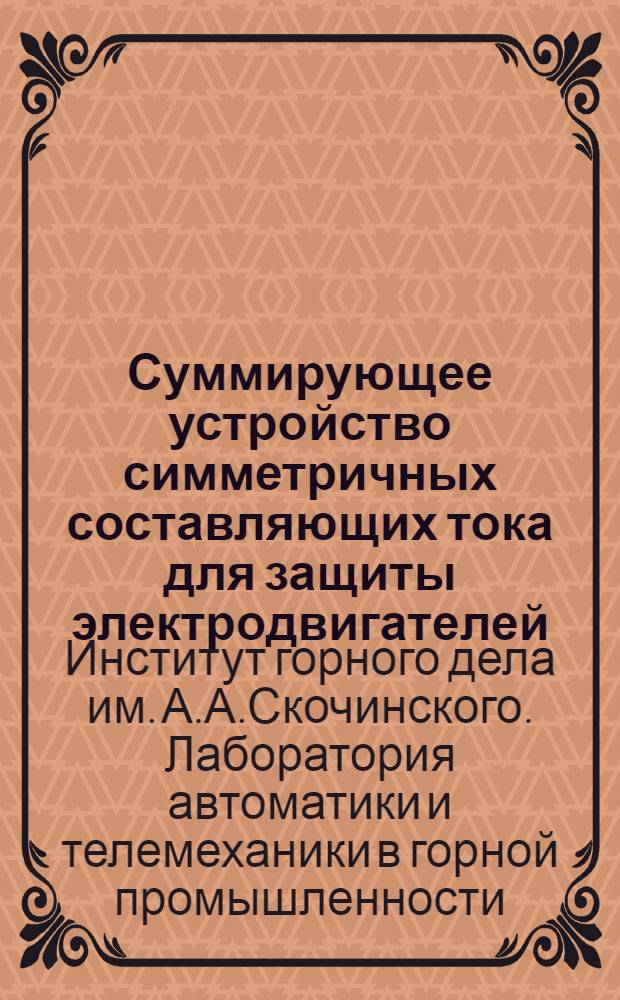 Суммирующее устройство симметричных составляющих тока для защиты электродвигателей

Институт горного дела им. А.А.Скочинского. Лаборатория автоматики и телемеханики в горной промышленности